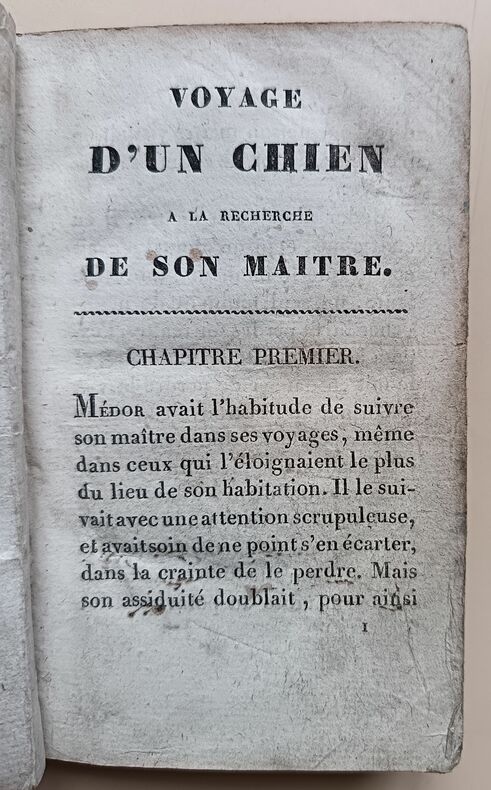 VOYAGE

D'UN CHIEN

A LA RECHERCHE

DE SON MAITRE.

CHAPITRE PREMIER.

Médor avait l'habitude de suivre son maître dans ses voyages, même dans ceux qui l'éloignaient le plus du lieu de son habitation. Il le suivait avec une attention scrupuleuse, et avait soin de ne point s'en écarter, dans la crainte de le perdre. Mais son assiduité doublait, pour ainsi

1